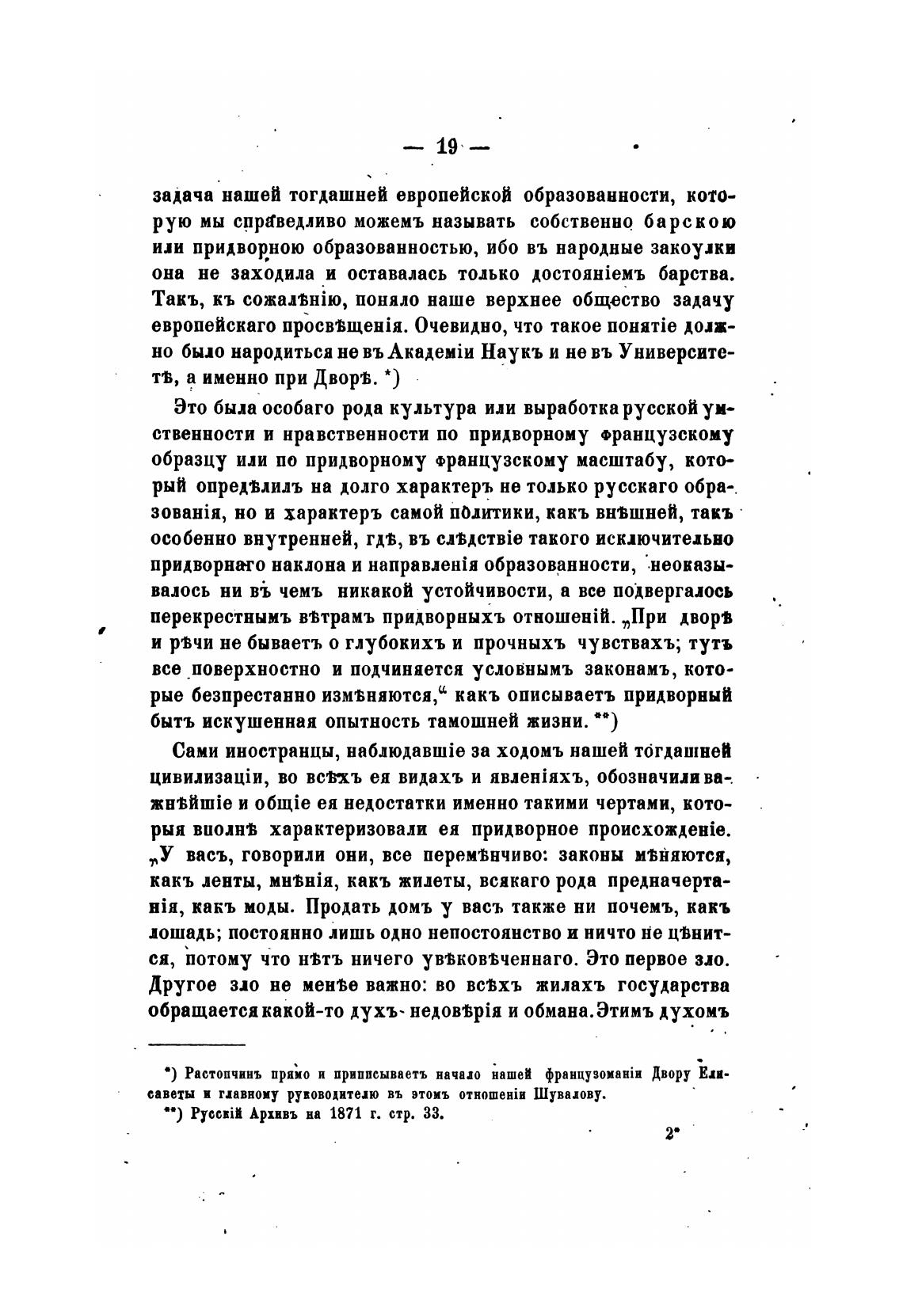 — 19 —

задача нашей тогдашней европейской образованности, которую мы справедливо можемъ называть собственно барскою или придворною образованностью, ибо въ народные закоулки она не заходила и оставалась только достояніемъ барства. Такъ, къ сожалѣнію, поняло наше верхнее общество задачу европейскаго просвѣщенія. Очевидно, что такое понятіе должно было народиться не въ Академіи Наукъ и не въ Университетѣ, а именно при Дворѣ. *)

Это была особаго рода культура или выработка русской умственности и нравственности по придворному французскому образцу или по придворному французскому масштабу, который опредѣлилъ на долго характеръ не только русскаго образованія, но и характеръ самой политики, какъ внѣшней, такъ особенно внутренней, гдѣ, въ слѣдствіе такого исключительно придворнаго наклона и направленія образованности, неоказывалось ни въ чемъ никакой устойчивости, а все подвергалось перекрестнымъ вѣтрамъ придворныхъ отношеній. „При дворѣ и рѣчи не бываетъ о глубокихъ и прочныхъ чувствахъ; тутъ все поверхностно и подчиняется условнымъ законамъ, которые безпрестанно измѣняются,“ какъ описываетъ придворный бытъ искушенная опытность тамошней жизни. **)

Сами иностранцы, наблюдавшіе за ходомъ нашей тогдашней цивилизаціи, во всѣхъ ея видахъ и явленіяхъ, обозначили важнѣйшіе и общіе ея недостатки именно такими чертами, которыя вполнѣ характеризовали ея придворное происхожденіе. „У васъ, говорили они, все перемѣнчиво: законы мѣняются, какъ ленты, мнѣнія, какъ жилеты, всякаго рода предначертанія, какъ моды. Продать домъ у васъ также ни почемъ, какъ лошадь; постоянно лишь одно непостоянство и ничто не цѣнится, потому что нѣтъ ничего увѣковѣченнаго. Это первое зло. Другое зло не менѣе важно: во всѣхъ жилахъ государства обращается какой-то духъ недовѣрія и обмана. Этимъ духомъ

*) Растопчинъ прямо и приписываетъ начало нашей французоманіи Двору Елисаветы и главному руководителю въ этомъ отношеніи Шувалову.
**) Русскій Архивъ на 1871 г. стр. 33.

2*